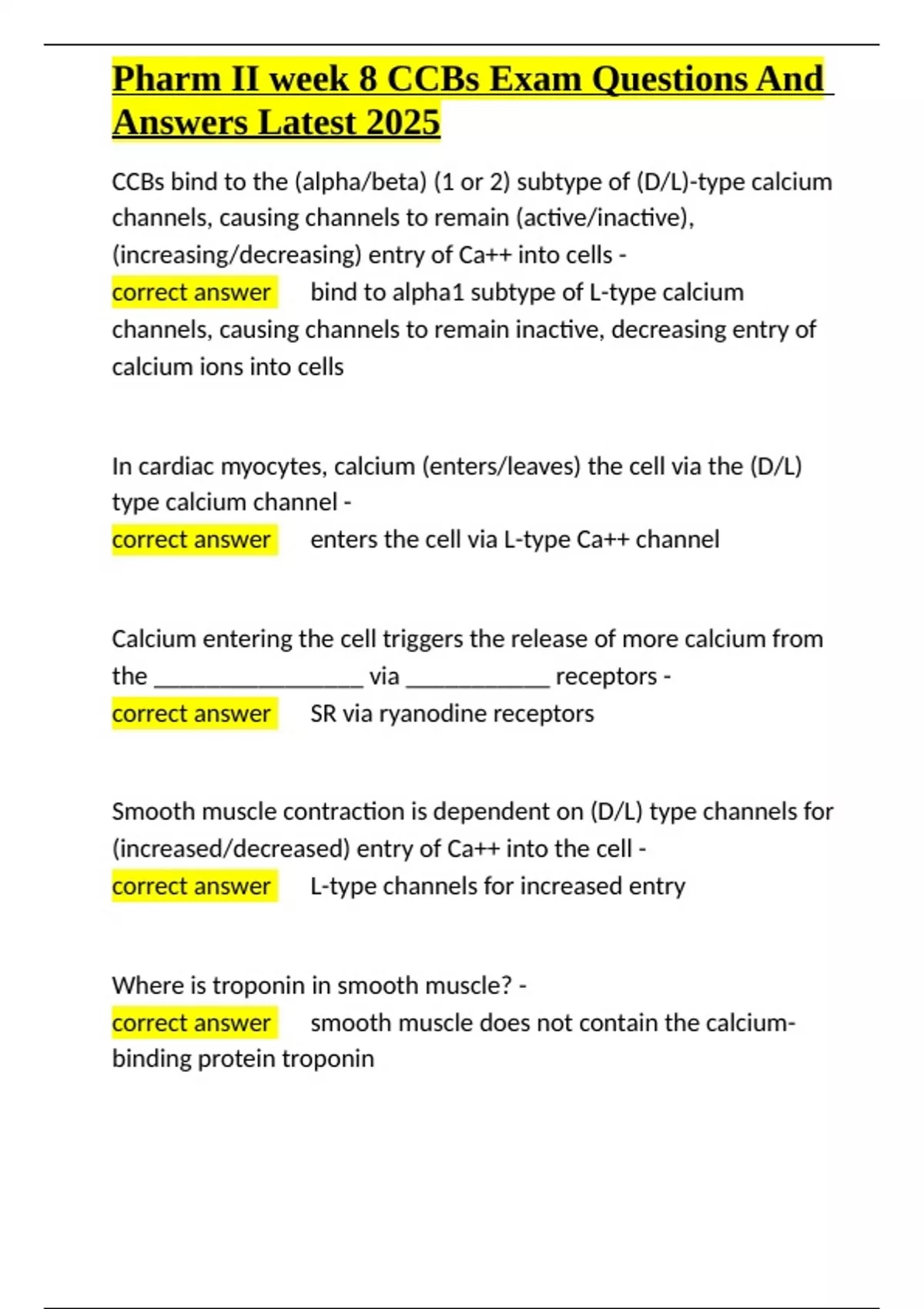 Pharm II week 8 CCBs Exam Questions And Answers Latest 2025

CCBs bind to the (alpha/beta) (1 or 2) subtype of (D/L)-type calcium channels, causing channels to remain (active/inactive), (increasing/decreasing) entry of Ca++ into cells -
correct answer bind to alpha1 subtype of L-type calcium channels, causing channels to remain inactive, decreasing entry of calcium ions into cells

In cardiac myocytes, calcium (enters/leaves) the cell via the (D/L) type calcium channel -
correct answer enters the cell via L-type Ca++ channel

Calcium entering the cell triggers the release of more calcium from the ________________ via ___________ receptors -
correct answer SR via ryanodine receptors

Smooth muscle contraction is dependent on (D/L) type channels for (increased/decreased) entry of Ca++ into the cell -
correct answer L-type channels for increased entry

Where is troponin in smooth muscle? -
correct answer smooth muscle does not contain the calcium-binding protein troponin